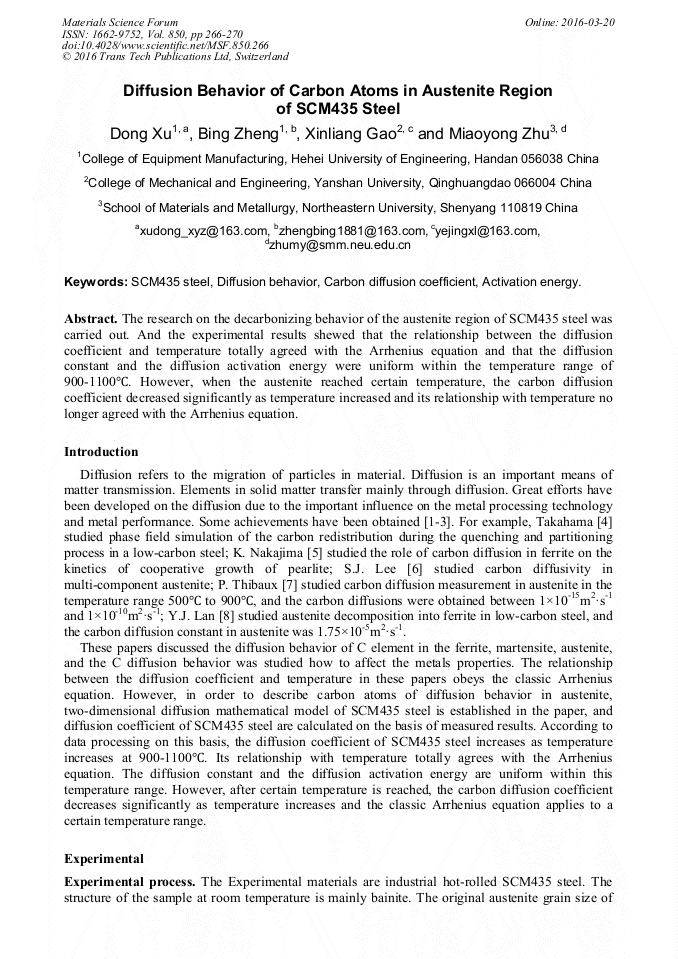 Materials Science Forum
ISSN: 1662-9752, Vol. 850, pp 266-270
doi:10.4028/www.scientific.net/MSF.850.266
© 2016 Trans Tech Publications Ltd, Switzerland

Online: 2016-03-20

Diffusion Behavior of Carbon Atoms in Austenite Region of SCM435 Steel

Dong Xu$^{1, a}$, Bing Zheng$^{1, b}$, Xinliang Gao$^{2, c}$ and Miaoyong Zhu$^{3, d}$

$^1$College of Equipment Manufacturing, Hehei University of Engineering, Handan 056038 China

$^2$College of Mechanical and Engineering, Yanshan University, Qinghuangdao 066004 China

$^3$School of Materials and Metallurgy, Northeastern University, Shenyang 110819 China

$^a$xudong_xyz@163.com, $^b$zhengbing1881@163.com, $^c$yejingxl@163.com, $^d$zhumy@smm.neu.edu.cn

Keywords: SCM435 steel, Diffusion behavior, Carbon diffusion coefficient, Activation energy.

Abstract. The research on the decarbonizing behavior of the austenite region of SCM435 steel was carried out. And the experimental results shewed that the relationship between the diffusion coefficient and temperature totally agreed with the Arrhenius equation and that the diffusion constant and the diffusion activation energy were uniform within the temperature range of 900-1100°C. However, when the austenite reached certain temperature, the carbon diffusion coefficient decreased significantly as temperature increased and its relationship with temperature no longer agreed with the Arrhenius equation.

Introduction

Diffusion refers to the migration of particles in material. Diffusion is an important means of matter transmission. Elements in solid matter transfer mainly through diffusion. Great efforts have been developed on the diffusion due to the important influence on the metal processing technology and metal performance. Some achievements have been obtained [1-3]. For example, Takahama [4] studied phase field simulation of the carbon redistribution during the quenching and partitioning process in a low-carbon steel; K. Nakajima [5] studied the role of carbon diffusion in ferrite on the kinetics of cooperative growth of pearlite; S.J. Lee [6] studied carbon diffusivity in multi-component austenite; P. Thibaux [7] studied carbon diffusion measurement in austenite in the temperature range 500°C to 900°C, and the carbon diffusions were obtained between $1\times10^{-15}m^2\cdot s^{-1}$ and $1\times10^{-10}m^2\cdot s^{-1}$; Y.J. Lan [8] studied austenite decomposition into ferrite in low-carbon steel, and the carbon diffusion constant in austenite was $1.75\times10^{-5}m^2\cdot s^{-1}$.

These papers discussed the diffusion behavior of C element in the ferrite, martensite, austenite, and the C diffusion behavior was studied how to affect the metals properties. The relationship between the diffusion coefficient and temperature in these papers obeys the classic Arrhenius equation. However, in order to describe carbon atoms of diffusion behavior in austenite, two-dimensional diffusion mathematical model of SCM435 steel is established in the paper, and diffusion coefficient of SCM435 steel are calculated on the basis of measured results. According to data processing on this basis, the diffusion coefficient of SCM435 steel increases as temperature increases at 900-1100°C. Its relationship with temperature totally agrees with the Arrhenius equation. The diffusion constant and the diffusion activation energy are uniform within this temperature range. However, after certain temperature is reached, the carbon diffusion coefficient decreases significantly as temperature increases and the classic Arrhenius equation applies to a certain temperature range.

Experimental

Experimental process. The Experimental materials are industrial hot-rolled SCM435 steel. The structure of the sample at room temperature is mainly bainite. The original austenite grain size of